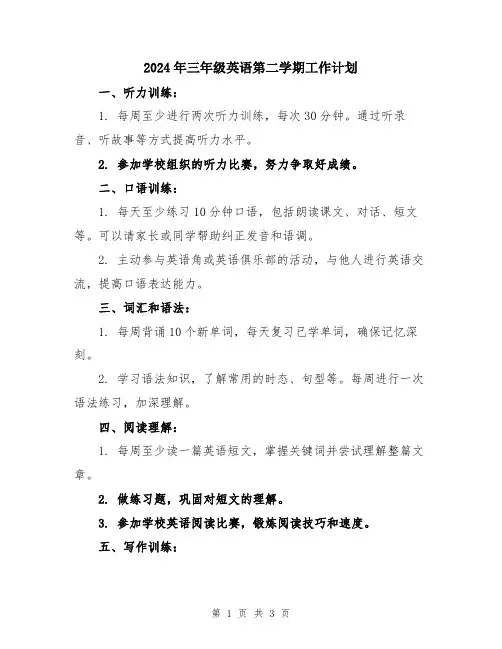 2024年三年级英语第二学期工作计划

一、听力训练：

1. 每周至少进行两次听力训练，每次30分钟。通过听录音、听故事等方式提高听力水平。

2. 参加学校组织的听力比赛，努力争取好成绩。

二、口语训练：

1. 每天至少练习10分钟口语，包括朗读课文、对话、短文等。可以请家长或同学帮助纠正发音和语调。

2. 主动参与英语角或英语俱乐部的活动，与他人进行英语交流，提高口语表达能力。

三、词汇和语法：

1. 每周背诵10个新单词，每天复习已学单词，确保记忆深刻。

2. 学习语法知识，了解常用的时态、句型等。每周进行一次语法练习，加深理解。

四、阅读理解：

1. 每周至少读一篇英语短文，掌握关键词并尝试理解整篇文章。

2. 做练习题，巩固对短文的理解。

3. 参加学校英语阅读比赛，锻炼阅读技巧和速度。

五、写作训练：

第 1 页 共 3 页